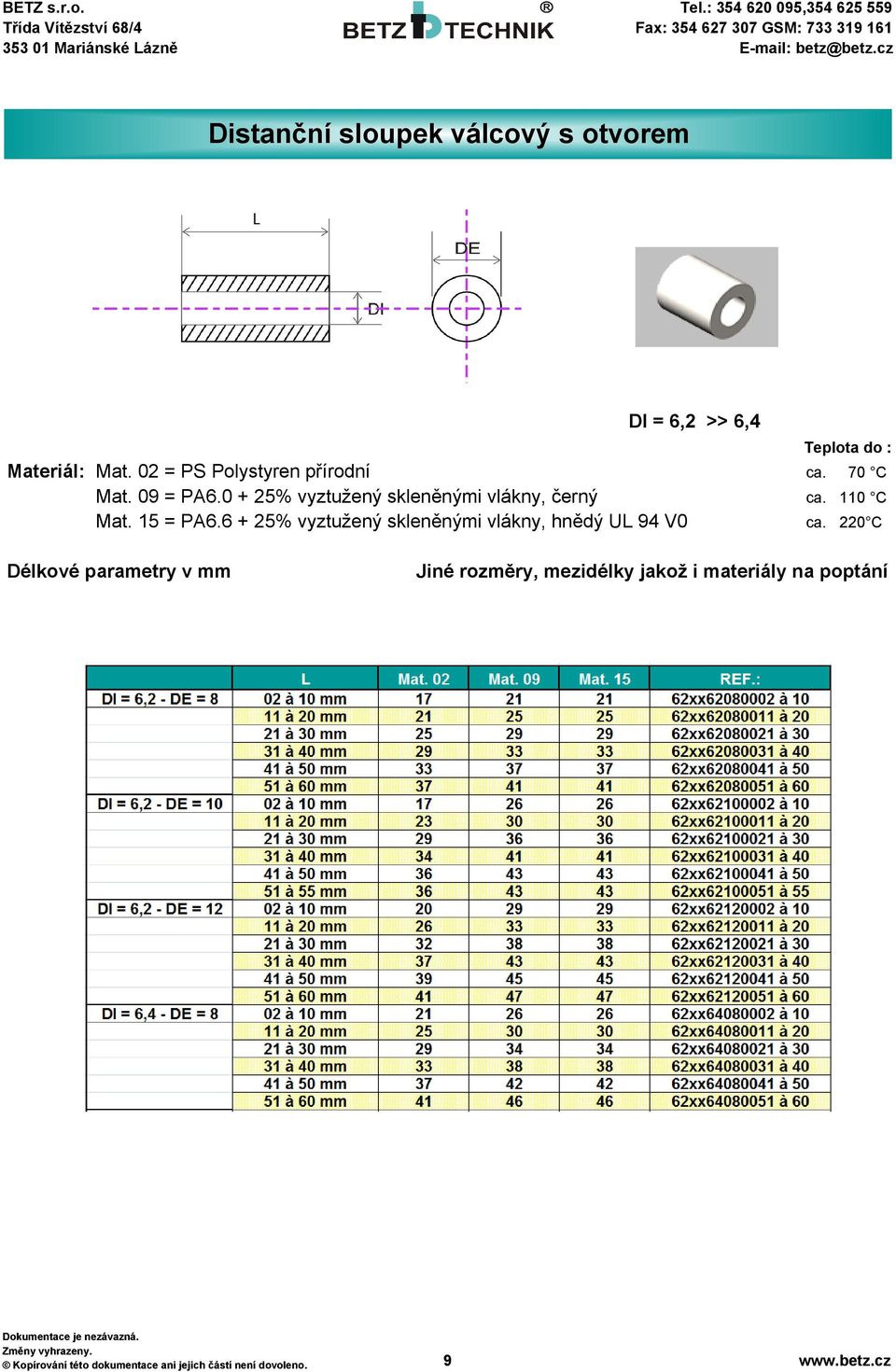 BETZ s.r.o.
Třída Vítězství 68/4
353 01 Mariánské Lázně

BETZ TECHNIK ®

Tel.: 354 620 095,354 625 559
Fax: 354 627 307 GSM: 733 319 161
E-mail: betz@betz.cz

Distanční sloupek válcový s otvorem

L
DE
DI

DI = 6,2 >> 6,4

Teplota do :

Materiál: Mat. 02 = PS Polystyren přírodní ca. 70 °C
Mat. 09 = PA6.0 + 25% vyztužený skleněnými vlákny, černý ca. 110 °C
Mat. 15 = PA6.6 + 25% vyztužený skleněnými vlákny, hnědý UL 94 V0 ca. 220°C

Délkové parametry v mm

Jiné rozměry, mezidélky jakož i materiály na poptání

| | L | Mat. 02 | Mat. 09 | Mat. 15 | REF.: |
|---|---|---|---|---|---|
| DI = 6,2 - DE = 8 | 02 à 10 mm | 17 | 21 | 21 | 62xx62080002 à 10 |
| | 11 à 20 mm | 21 | 25 | 25 | 62xx62080011 à 20 |
| | 21 à 30 mm | 25 | 29 | 29 | 62xx62080021 à 30 |
| | 31 à 40 mm | 29 | 33 | 33 | 62xx62080031 à 40 |
| | 41 à 50 mm | 33 | 37 | 37 | 62xx62080041 à 50 |
| | 51 à 60 mm | 37 | 41 | 41 | 62xx62080051 à 60 |
| DI = 6,2 - DE = 10 | 02 à 10 mm | 17 | 26 | 26 | 62xx62100002 à 10 |
| | 11 à 20 mm | 23 | 30 | 30 | 62xx62100011 à 20 |
| | 21 à 30 mm | 29 | 36 | 36 | 62xx62100021 à 30 |
| | 31 à 40 mm | 34 | 41 | 41 | 62xx62100031 à 40 |
| | 41 à 50 mm | 36 | 43 | 43 | 62xx62100041 à 50 |
| | 51 à 55 mm | 36 | 43 | 43 | 62xx62100051 à 55 |
| DI = 6,2 - DE = 12 | 02 à 10 mm | 20 | 29 | 29 | 62xx62120002 à 10 |
| | 11 à 20 mm | 26 | 33 | 33 | 62xx62120011 à 20 |
| | 21 à 30 mm | 32 | 38 | 38 | 62xx62120021 à 30 |
| | 31 à 40 mm | 37 | 43 | 43 | 62xx62120031 à 40 |
| | 41 à 50 mm | 39 | 45 | 45 | 62xx62120041 à 50 |
| | 51 à 60 mm | 41 | 47 | 47 | 62xx62120051 à 60 |
| DI = 6,4 - DE = 8 | 02 à 10 mm | 21 | 26 | 26 | 62xx64080002 à 10 |
| | 11 à 20 mm | 25 | 30 | 30 | 62xx64080011 à 20 |
| | 21 à 30 mm | 29 | 34 | 34 | 62xx64080021 à 30 |
| | 31 à 40 mm | 33 | 38 | 38 | 62xx64080031 à 40 |
| | 41 à 50 mm | 37 | 42 | 42 | 62xx64080041 à 50 |
| | 51 à 60 mm | 41 | 46 | 46 | 62xx64080051 à 60 |

Dokumentace je nezávazná.
Změny vyhrazeny.
© Kopírování této dokumentace ani jejich částí není dovoleno.

9

www.betz.cz